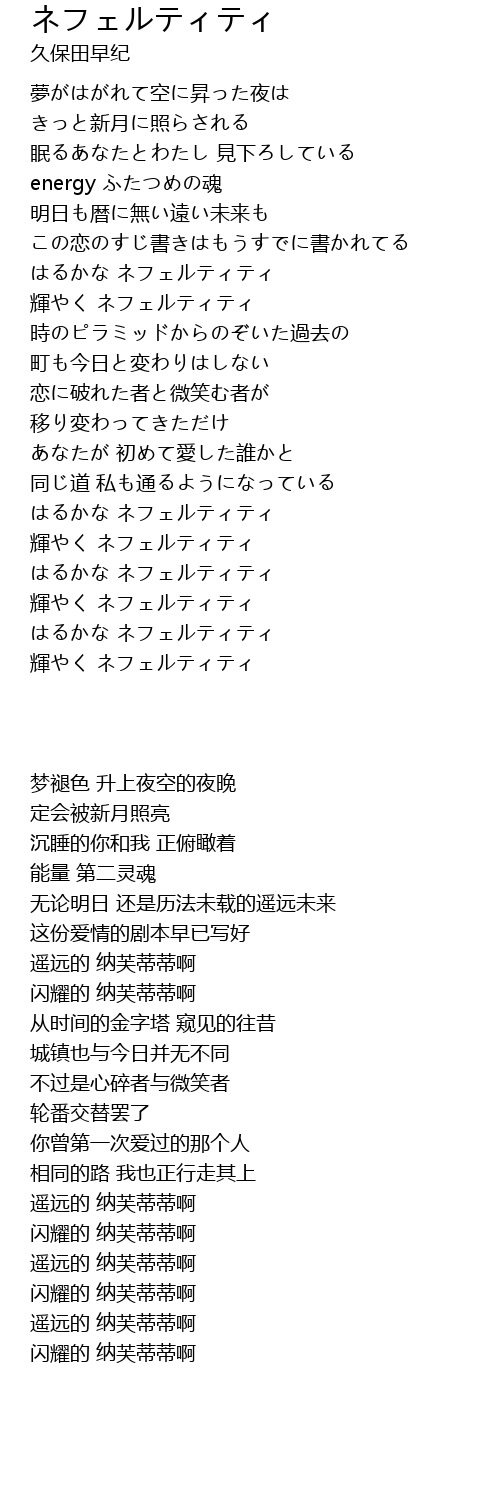 ネフェルティティ
久保田早紀

夢がはがれて空に昇った夜は
きっと新月に照らされる
眠るあなたとわたし 見下ろしている
energy ふたつめの魂
明日も暦に無い遠い未来も
この恋のすじ書きはもうすでに書かれてる
はるかな ネフェルティティ
輝やく ネフェルティティ
時のピラミッドからのぞいた過去の
町も今日と変わりはしない
恋に破れた者と微笑む者が
移り変わってきただけ
あなたが 初めて愛した誰かと
同じ道 私も通るようになっている
はるかな ネフェルティティ
輝やく ネフェルティティ
はるかな ネフェルティティ
輝やく ネフェルティティ
はるかな ネフェルティティ
輝やく ネフェルティティ

梦褪色 升上夜空的夜晚
定会被新月照亮
沉睡的你和我 正俯瞰着
能量 第二灵魂
无论明日 还是历法未载的遥远未来
这份爱情的剧本早已写好
遥远的 纳芙蒂蒂啊
闪耀的 纳芙蒂蒂啊
从时间的金字塔 窥见的往昔
城镇也与今日并无不同
不过是心碎者与微笑者
轮番交替罢了
你曾第一次爱过的那个人
相同的路 我也正行走其上
遥远的 纳芙蒂蒂啊
闪耀的 纳芙蒂蒂啊
遥远的 纳芙蒂蒂啊
闪耀的 纳芙蒂蒂啊
遥远的 纳芙蒂蒂啊
闪耀的 纳芙蒂蒂啊